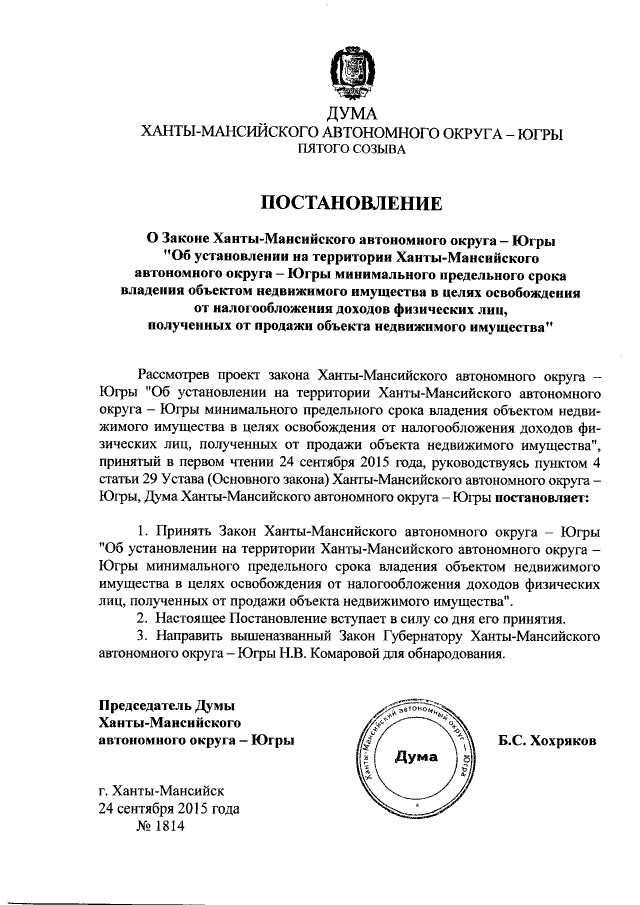 ДУМА
ХАНТЫ-МАНСИЙСКОГО АВТОНОМНОГО ОКРУГА – ЮГРЫ
ПЯТОГО СОЗЫВА

ПОСТАНОВЛЕНИЕ

О Законе Ханты-Мансийского автономного округа – Югры "Об установлении на территории Ханты-Мансийского автономного округа – Югры минимального предельного срока владения объектом недвижимого имущества в целях освобождения от налогообложения доходов физических лиц, полученных от продажи объекта недвижимого имущества"

Рассмотрев проект закона Ханты-Мансийского автономного округа – Югры "Об установлении на территории Ханты-Мансийского автономного округа – Югры минимального предельного срока владения объектом недвижимого имущества в целях освобождения от налогообложения доходов физических лиц, полученных от продажи объекта недвижимого имущества", принятый в первом чтении 24 сентября 2015 года, руководствуясь пунктом 4 статьи 29 Устава (Основного закона) Ханты-Мансийского автономного округа – Югры, Дума Ханты-Мансийского автономного округа – Югры постановляет:

1. Принять Закон Ханты-Мансийского автономного округа – Югры "Об установлении на территории Ханты-Мансийского автономного округа – Югры минимального предельного срока владения объектом недвижимого имущества в целях освобождения от налогообложения доходов физических лиц, полученных от продажи объекта недвижимого имущества".
2. Настоящее Постановление вступает в силу со дня его принятия.
3. Направить вышеназванный Закон Губернатору Ханты-Мансийского автономного округа – Югры Н.В. Комаровой для обнародования.

Председатель Думы Ханты-Мансийского автономного округа – Югры

Ханты-Мансийский автономный округ – Югра
Дума

Б.С. Хохряков

г. Ханты-Мансийск
24 сентября 2015 года
№ 1814